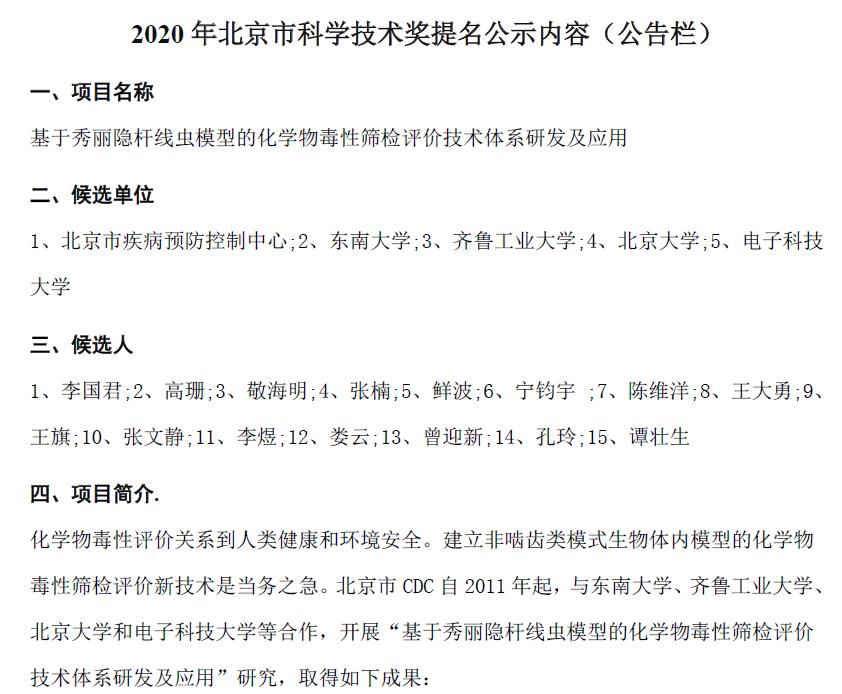 2020 年北京市科学技术奖提名公示内容（公告栏）

一、项目名称

基于秀丽隐杆线虫模型的化学物毒性筛检评价技术体系研发及应用

二、候选单位

1、北京市疾病预防控制中心;2、东南大学;3、齐鲁工业大学;4、北京大学;5、电子科技大学

三、候选人

1、李国君;2、高珊;3、敬海明;4、张楠;5、鲜波;6、宁钧宇 ;7、陈维洋;8、王大勇;9、王旗;10、张文静;11、李煜;12、娄云;13、曾迎新;14、孔玲;15、谭壮生

四、项目简介.

化学物毒性评价关系到人类健康和环境安全。建立非啮齿类模式生物体内模型的化学物毒性筛检评价新技术是当务之急。北京市 CDC 自 2011 年起，与东南大学、齐鲁工业大学、北京大学和电子科技大学等合作，开展“基于秀丽隐杆线虫模型的化学物毒性筛检评价技术体系研发及应用”研究，取得如下成果：